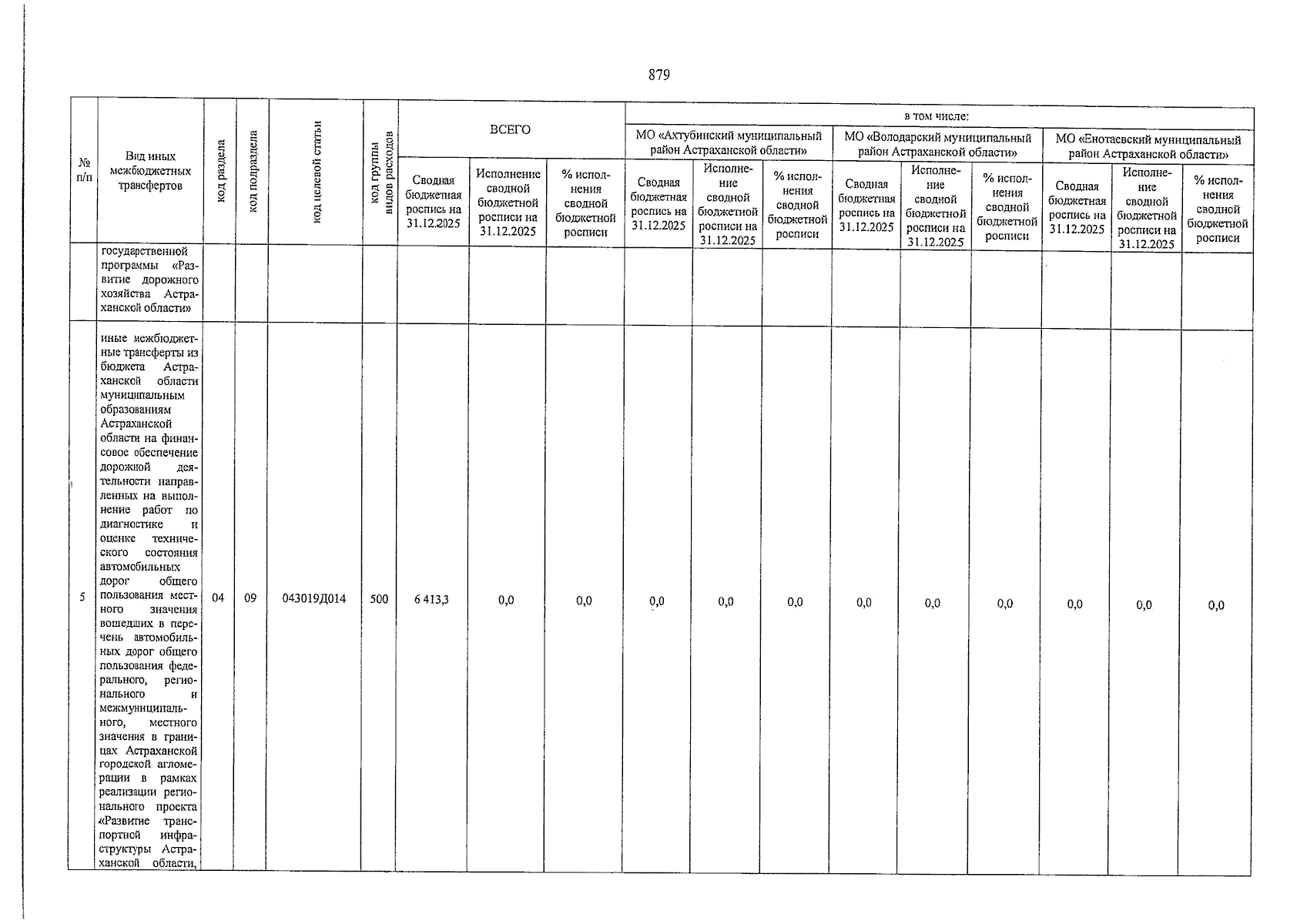 879

| № п/п | Вид иных межбюджетных трансфертов | код раздела | код подраздела | код целевой статьи | код группы видов расходов | ВСЕГО | | | в том числе: | | | | | | | | |
|---|---|---|---|---|---|---|---|---|---|---|---|---|---|---|---|---|---|
| | | | | | | | | | МО «Ахтубинский муниципальный район Астраханской области» | | | МО «Володарский муниципальный район Астраханской области» | | | МО «Енотаевский муниципальный район Астраханской области» | | |
| | | | | | | Сводная бюджетная роспись на 31.12.2025 | Исполнение сводной бюджетной росписи на 31.12.2025 | % исполнения сводной бюджетной росписи | Сводная бюджетная роспись на 31.12.2025 | Исполнение сводной бюджетной росписи на 31.12.2025 | % исполнения сводной бюджетной росписи | Сводная бюджетная роспись на 31.12.2025 | Исполнение сводной бюджетной росписи на 31.12.2025 | % исполнения сводной бюджетной росписи | Сводная бюджетная роспись на 31.12.2025 | Исполнение сводной бюджетной росписи на 31.12.2025 | % исполнения сводной бюджетной росписи |
| | государственной программы «Развитие дорожного хозяйства Астраханской области» | | | | | | | | | | | | | | | | |
| 5 | иные межбюджетные трансферты из бюджета Астраханской области муниципальным образованиям Астраханской области на финансовое обеспечение дорожной деятельности направленных на выполнение работ по диагностике и оценке технического состояния автомобильных дорог общего пользования местного значения вошедших в перечень автомобильных дорог общего пользования федерального, регионального и межмуниципального, местного значения в границах Астраханской городской агломерации в рамках реализации регионального проекта «Развитие транспортной инфраструктуры Астраханской области, | 04 | 09 | 043019Д014 | 500 | 6 413,3 | 0,0 | 0,0 | 0,0 | 0,0 | 0,0 | 0,0 | 0,0 | 0,0 | 0,0 | 0,0 | 0,0 |